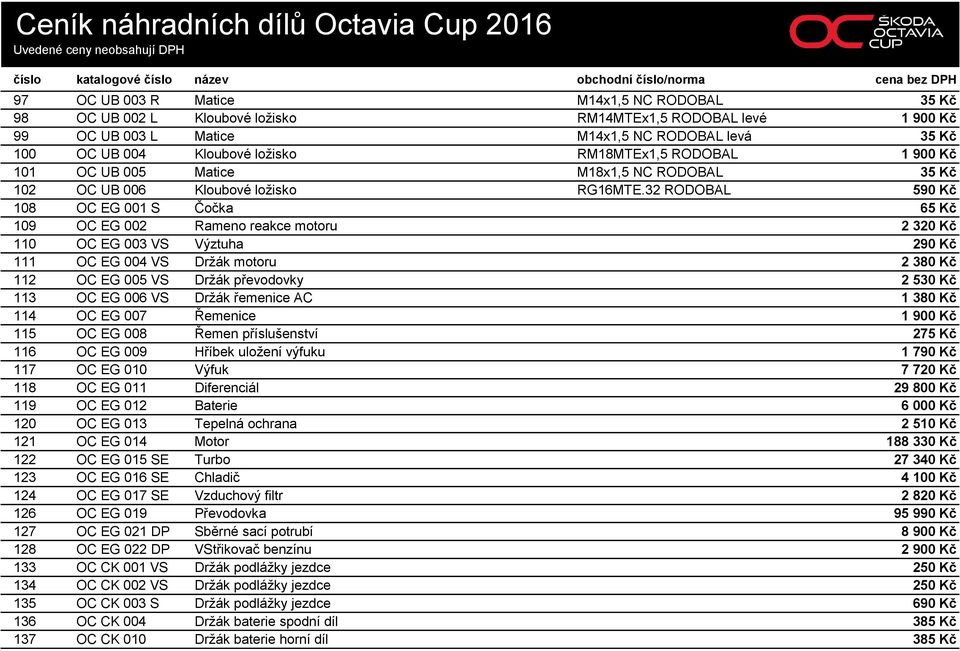 Ceník náhradních dílů Octavia Cup 2016
Uvedené ceny neobsahují DPH

OC ŠKODA OCTAVIA CUP

| číslo | katalogové číslo | název | obchodní číslo/norma | cena bez DPH |
|---|---|---|---|---|
| 97 | OC UB 003 R | Matice | M14x1,5 NC RODOBAL | 35 Kč |
| 98 | OC UB 002 L | Kloubové ložisko | RM14MTEx1,5 RODOBAL levé | 1 900 Kč |
| 99 | OC UB 003 L | Matice | M14x1,5 NC RODOBAL levá | 35 Kč |
| 100 | OC UB 004 | Kloubové ložisko | RM18MTEx1,5 RODOBAL | 1 900 Kč |
| 101 | OC UB 005 | Matice | M18x1,5 NC RODOBAL | 35 Kč |
| 102 | OC UB 006 | Kloubové ložisko | RG16MTE.32 RODOBAL | 590 Kč |
| 108 | OC EG 001 S | Čočka | | 65 Kč |
| 109 | OC EG 002 | Rameno reakce motoru | | 2 320 Kč |
| 110 | OC EG 003 VS | Výztuha | | 290 Kč |
| 111 | OC EG 004 VS | Držák motoru | | 2 380 Kč |
| 112 | OC EG 005 VS | Držák převodovky | | 2 530 Kč |
| 113 | OC EG 006 VS | Držák řemenice AC | | 1 380 Kč |
| 114 | OC EG 007 | Řemenice | | 1 900 Kč |
| 115 | OC EG 008 | Řemen příslušenství | | 275 Kč |
| 116 | OC EG 009 | Hříbek uložení výfuku | | 1 790 Kč |
| 117 | OC EG 010 | Výfuk | | 7 720 Kč |
| 118 | OC EG 011 | Diferenciál | | 29 800 Kč |
| 119 | OC EG 012 | Baterie | | 6 000 Kč |
| 120 | OC EG 013 | Tepelná ochrana | | 2 510 Kč |
| 121 | OC EG 014 | Motor | | 188 330 Kč |
| 122 | OC EG 015 SE | Turbo | | 27 340 Kč |
| 123 | OC EG 016 SE | Chladič | | 4 100 Kč |
| 124 | OC EG 017 SE | Vzduchový filtr | | 2 820 Kč |
| 126 | OC EG 019 | Převodovka | | 95 990 Kč |
| 127 | OC EG 021 DP | Sběrné sací potrubí | | 8 900 Kč |
| 128 | OC EG 022 DP | VStřikovač benzínu | | 2 900 Kč |
| 133 | OC CK 001 VS | Držák podlážky jezdce | | 250 Kč |
| 134 | OC CK 002 VS | Držák podlážky jezdce | | 250 Kč |
| 135 | OC CK 003 S | Držák podlážky jezdce | | 690 Kč |
| 136 | OC CK 004 | Držák baterie spodní díl | | 385 Kč |
| 137 | OC CK 010 | Držák baterie horní díl | | 385 Kč |